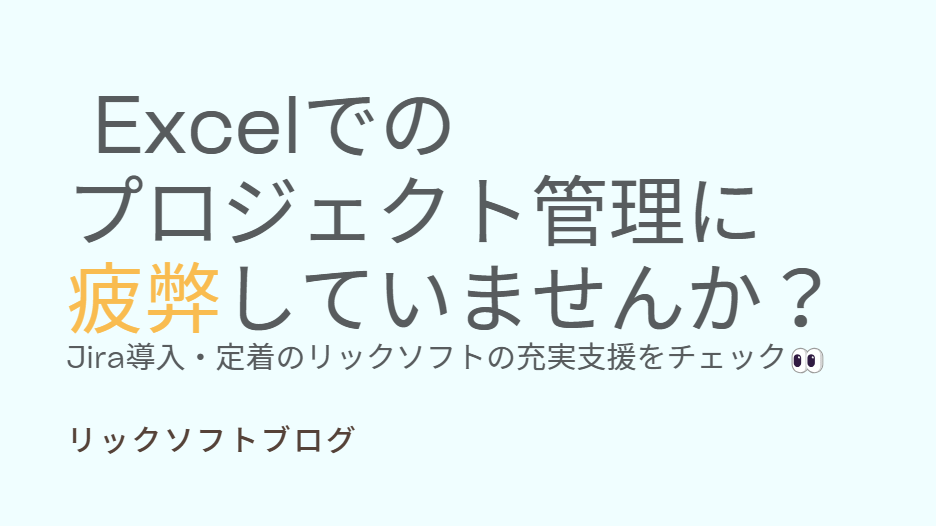 Excelでの
プロジェクト管理に
疲弊していませんか？
Jira導入・定着のリックソフトの充実支援をチェック👀

リックソフトブログ